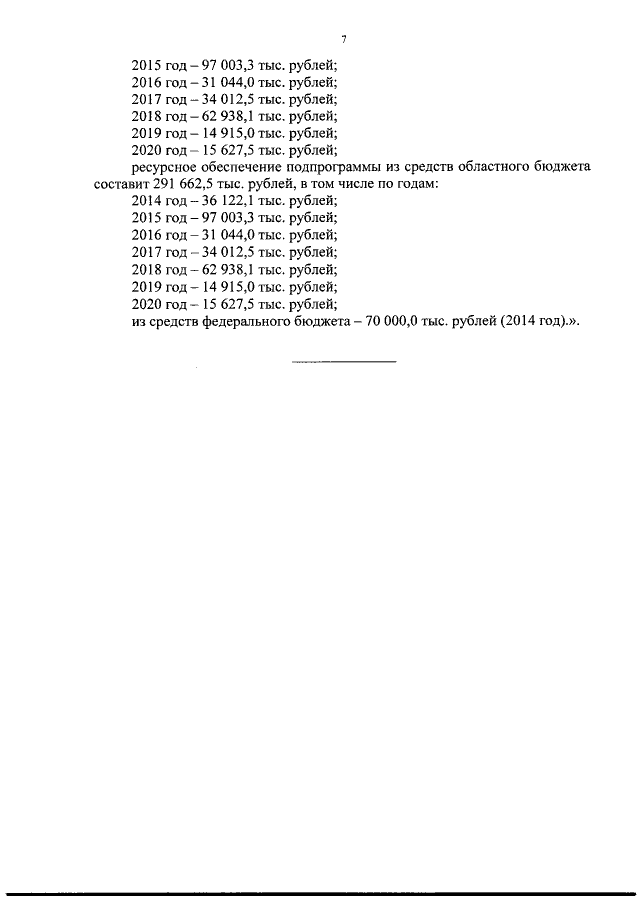 7

2015 год – 97 003,3 тыс. рублей;
2016 год – 31 044,0 тыс. рублей;
2017 год – 34 012,5 тыс. рублей;
2018 год – 62 938,1 тыс. рублей;
2019 год – 14 915,0 тыс. рублей;
2020 год – 15 627,5 тыс. рублей;

ресурсное обеспечение подпрограммы из средств областного бюджета составит 291 662,5 тыс. рублей, в том числе по годам:
2014 год – 36 122,1 тыс. рублей;
2015 год – 97 003,3 тыс. рублей;
2016 год – 31 044,0 тыс. рублей;
2017 год – 34 012,5 тыс. рублей;
2018 год – 62 938,1 тыс. рублей;
2019 год – 14 915,0 тыс. рублей;
2020 год – 15 627,5 тыс. рублей;

из средств федерального бюджета – 70 000,0 тыс. рублей (2014 год).».